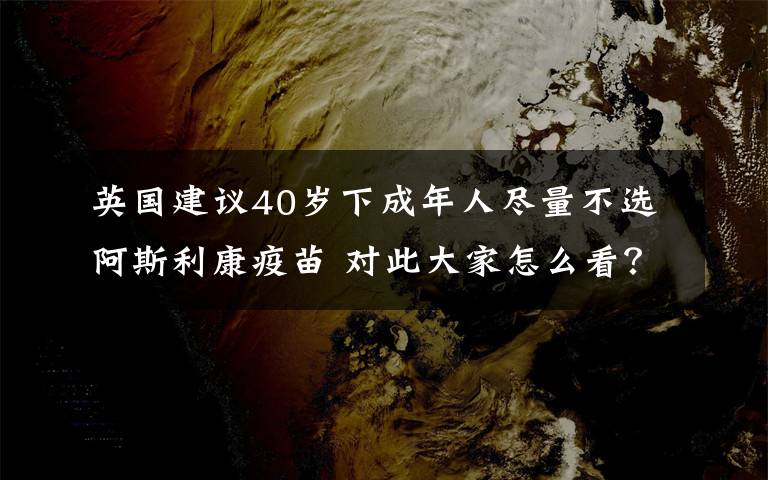 英国建议40岁下成年人尽量不选阿斯利康疫苗 对此大家怎么看？